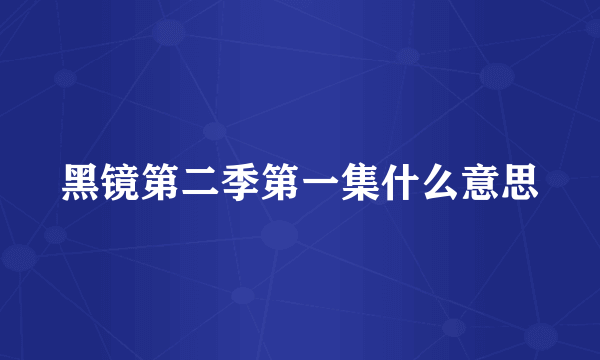 黑镜第二季第一集什么意思